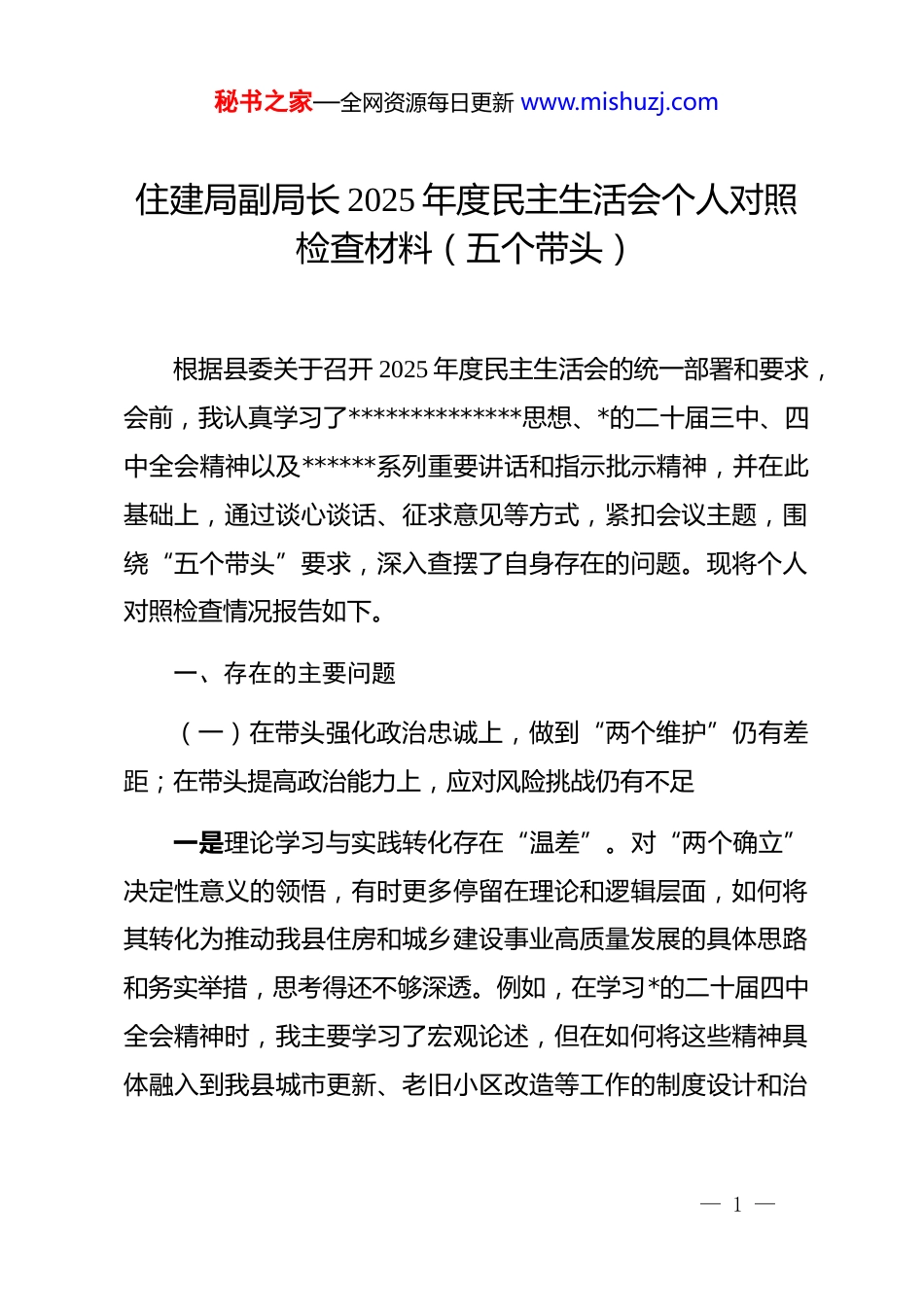 秘书之家—全网资源每日更新 www.mishuzj.com

住建局副局长 2025 年度民主生活会个人对照检查材料（五个带头）

根据县委关于召开 2025 年度民主生活会的统一部署和要求，会前，我认真学习了**************思想、*的二十届三中、四中全会精神以及******系列重要讲话和指示批示精神，并在此基础上，通过谈心谈话、征求意见等方式，紧扣会议主题，围绕“五个带头”要求，深入查摆了自身存在的问题。现将个人对照检查情况报告如下。

一、存在的主要问题

（一）在带头强化政治忠诚上，做到“两个维护”仍有差距；在带头提高政治能力上，应对风险挑战仍有不足

一是理论学习与实践转化存在“温差”。对“两个确立”决定性意义的领悟，有时更多停留在理论和逻辑层面，如何将其转化为推动我县住房和城乡建设事业高质量发展的具体思路和务实举措，思考得还不够深透。例如，在学习*的二十届四中全会精神时，我主要学习了宏观论述，但在如何将这些精神具体融入到我县城市更新、老旧小区改造等工作的制度设计和治

— 1 —